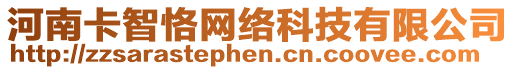 河南卡智恪网络科技有限公司
http://zzsarastephen.cn.coovee.com